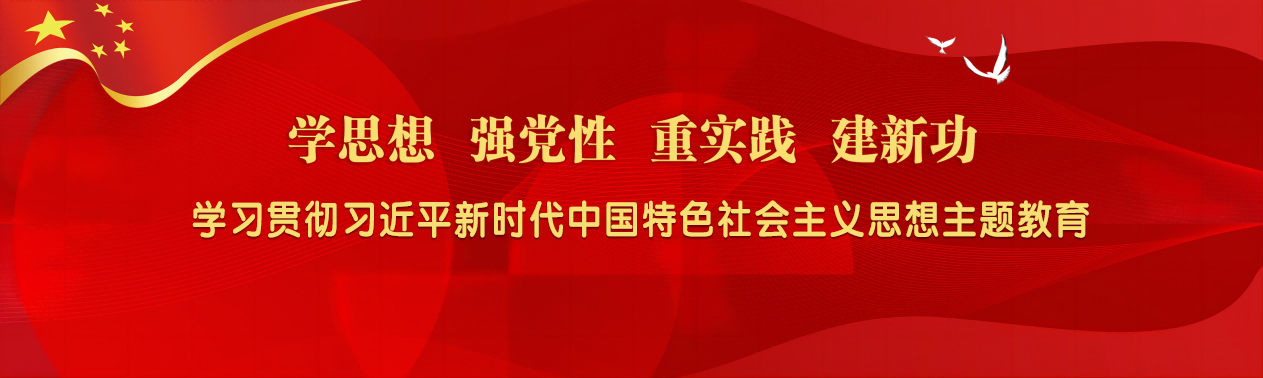 学思想 强党性 重实践 建新功

学习贯彻习近平新时代中国特色社会主义思想主题教育